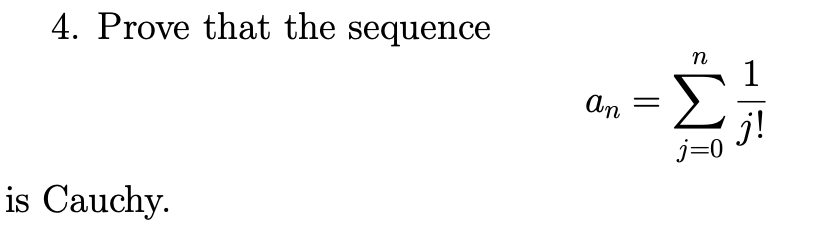 4. Prove that the sequence

$$a_n = \sum_{j=0}^{n} \frac{1}{j!}$$

is Cauchy.